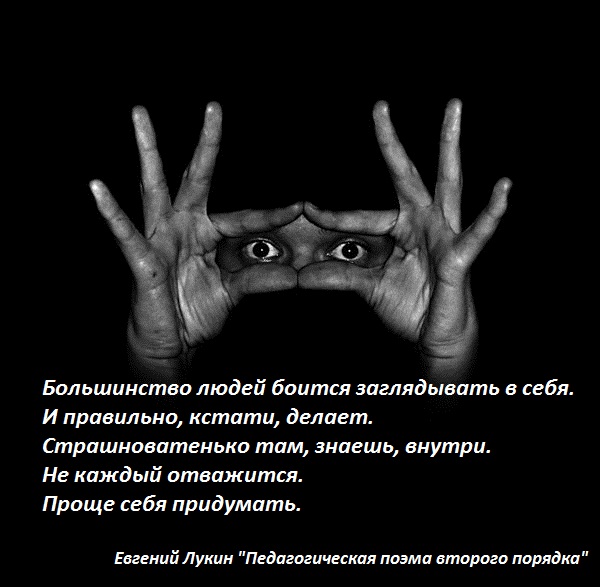 Большинство людей боится заглядывать в себя.
И правильно, кстати, делает.
Страшноватенько там, знаешь, внутри.
Не каждый отважится.
Проще себя придумать.

Евгений Лукин "Педагогическая поэма второго порядка"